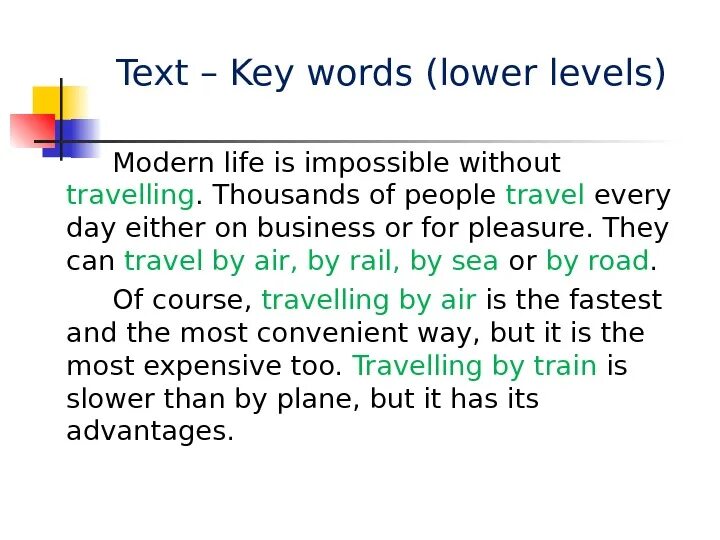 Text – Key words (lower levels)

Modern life is impossible without travelling. Thousands of people travel every day either on business or for pleasure. They can travel by air, by rail, by sea or by road.

Of course, travelling by air is the fastest and the most convenient way, but it is the most expensive too. Travelling by train is slower than by plane, but it has its advantages.